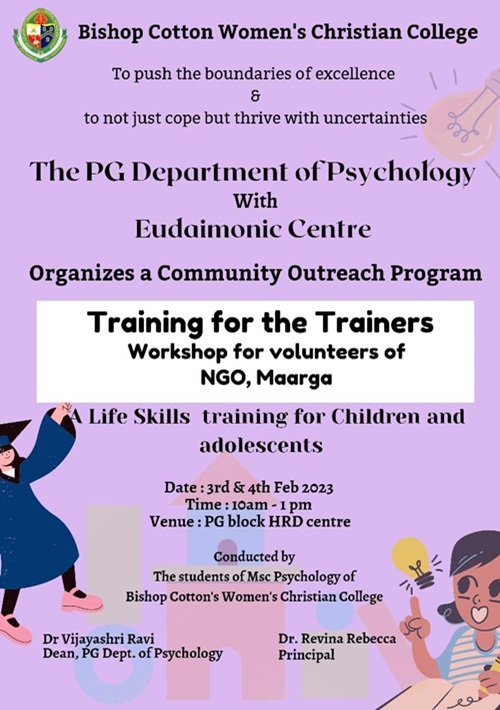 Bishop Cotton Women's Christian College

To push the boundaries of excellence
&
to not just cope but thrive with uncertainties

The PG Department of Psychology
With
Eudaimonic Centre

Organizes a Community Outreach Program

Training for the Trainers
Workshop for volunteers of
NGO, Maarga

A Life Skills training for Children and adolescents

Date : 3rd & 4th Feb 2023
Time : 10am - 1 pm
Venue : PG block HRD centre

Conducted by
The students of Msc Psychology of
Bishop Cotton's Women's Christian College

Dr Vijayashri Ravi
Dean, PG Dept. of Psychology

Dr. Revina Rebecca
Principal